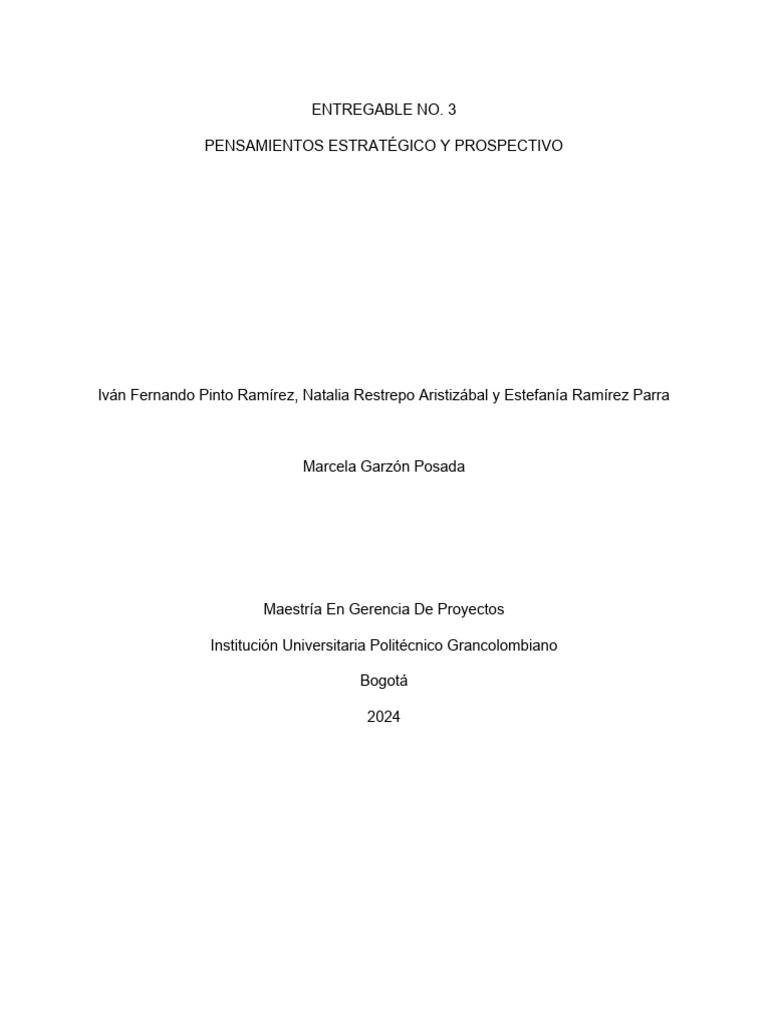 ENTREGABLE NO. 3

PENSAMIENTOS ESTRATÉGICO Y PROSPECTIVO

Iván Fernando Pinto Ramírez, Natalia Restrepo Aristizábal y Estefanía Ramírez Parra

Marcela Garzón Posada

Maestría En Gerencia De Proyectos

Institución Universitaria Politécnico Grancolombiano

Bogotá

2024